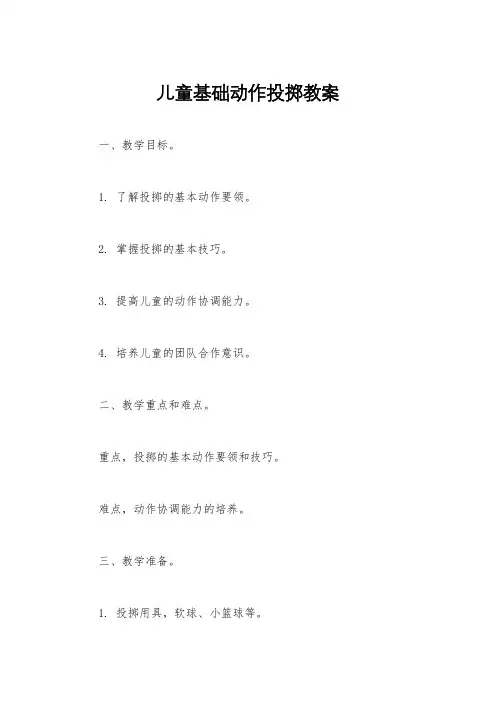 儿童基础动作投掷教案

一、教学目标。

1. 了解投掷的基本动作要领。

2. 掌握投掷的基本技巧。

3. 提高儿童的动作协调能力。

4. 培养儿童的团队合作意识。

二、教学重点和难点。

重点，投掷的基本动作要领和技巧。

难点，动作协调能力的培养。

三、教学准备。

1. 投掷用具，软球、小篮球等。